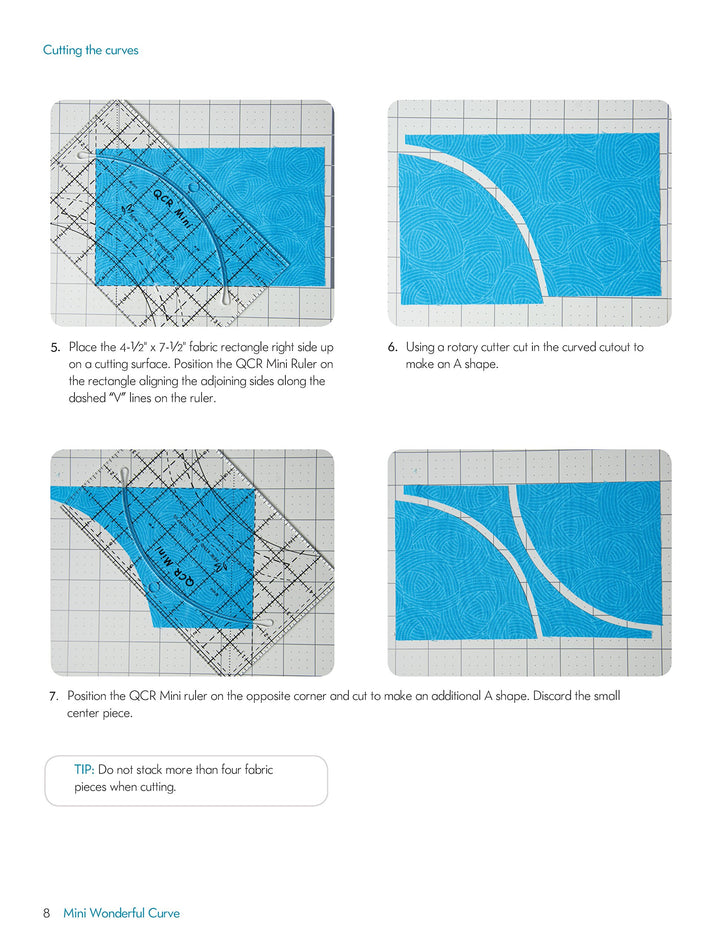 Cutting the curves

QCR Mini

5. Place the 4-½" x 7-½" fabric rectangle right side up on a cutting surface. Position the QCR Mini Ruler on the rectangle aligning the adjoining sides along the dashed "V" lines on the ruler.

6. Using a rotary cutter cut in the curved cutout to make an A shape.

QCR Mini

7. Position the QCR Mini ruler on the opposite corner and cut to make an additional A shape. Discard the small center piece.

TIP: Do not stack more than four fabric pieces when cutting.

8 Mini Wonderful Curve